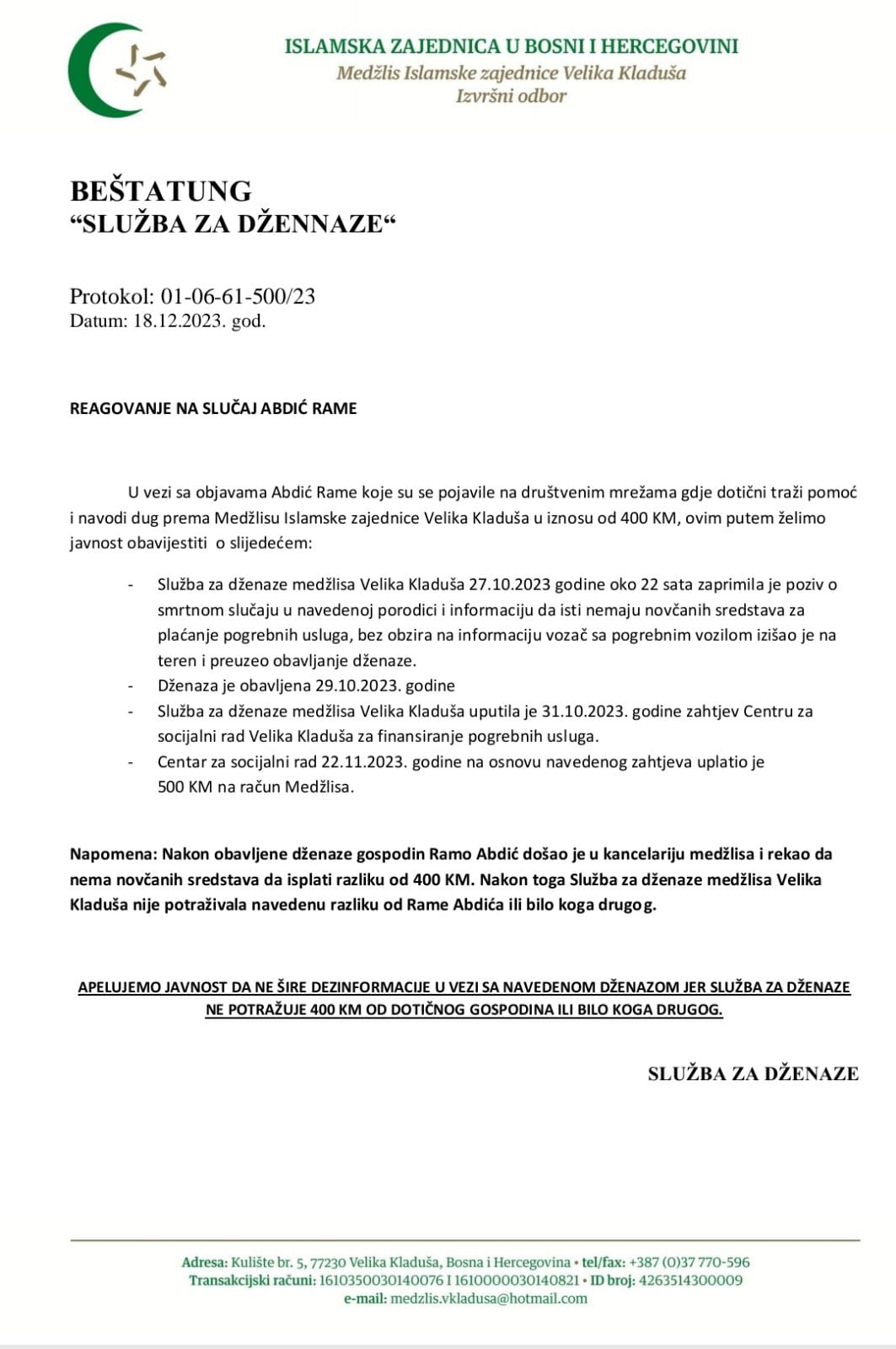 ISLAMSKA ZAJEDNICA U BOSNI I HERCEGOVINI
Medžlis Islamske zajednice Velika Kladuša
Izvršni odbor

BEŠTATUNG
“SLUŽBA ZA DŽENNAZE“

Protokol: 01-06-61-500/23
Datum: 18.12.2023. god.

REAGOVANJE NA SLUČAJ ABDIĆ RAME

U vezi sa objavama Abdić Rame koje su se pojavile na društvenim mrežama gdje dotični traži pomoć i navodi dug prema Medžlisu Islamske zajednice Velika Kladuša u iznosu od 400 KM, ovim putem želimo javnost obavijestiti o slijedećem:

- Služba za dženaze medžlisa Velika Kladuša 27.10.2023 godine oko 22 sata zaprimila je poziv o smrtnom slučaju u navedenoj porodici i informaciju da isti nemaju novčanih sredstava za plaćanje pogrebnih usluga, bez obzira na informaciju vozač sa pogrebnim vozilom izišao je na teren i preuzeo obavljanje dženaze.
- Dženaza je obavljena 29.10.2023. godine
- Služba za dženaze medžlisa Velika Kladuša uputila je 31.10.2023. godine zahtjev Centru za socijalni rad Velika Kladuša za finansiranje pogrebnih usluga.
- Centar za socijalni rad 22.11.2023. godine na osnovu navedenog zahtjeva uplatio je 500 KM na račun Medžlisa.

Napomena: Nakon obavljene dženaze gospodin Ramo Abdić došao je u kancelariju medžlisa i rekao da nema novčanih sredstava da isplati razliku od 400 KM. Nakon toga Služba za dženaze medžlisa Velika Kladuša nije potraživala navedenu razliku od Rame Abdića ili bilo koga drugog.

APELUJEMO JAVNOST DA NE ŠIRE DEZINFORMACIJE U VEZI SA NAVEDENOM DŽENAZOM JER SLUŽBA ZA DŽENAZE NE POTRAŽUJE 400 KM OD DOTIČNOG GOSPODINA ILI BILO KOGA DRUGOG.

SLUŽBA ZA DŽENAZE

Adresa: Kulište br. 5, 77230 Velika Kladuša, Bosna i Hercegovina • tel/fax: +387 (0)37 770-596
Transakcijski računi: 1610350030140076 I 1610000030140821 • ID broj: 4263514300009
e-mail: medzlis.vkladusa@hotmail.com